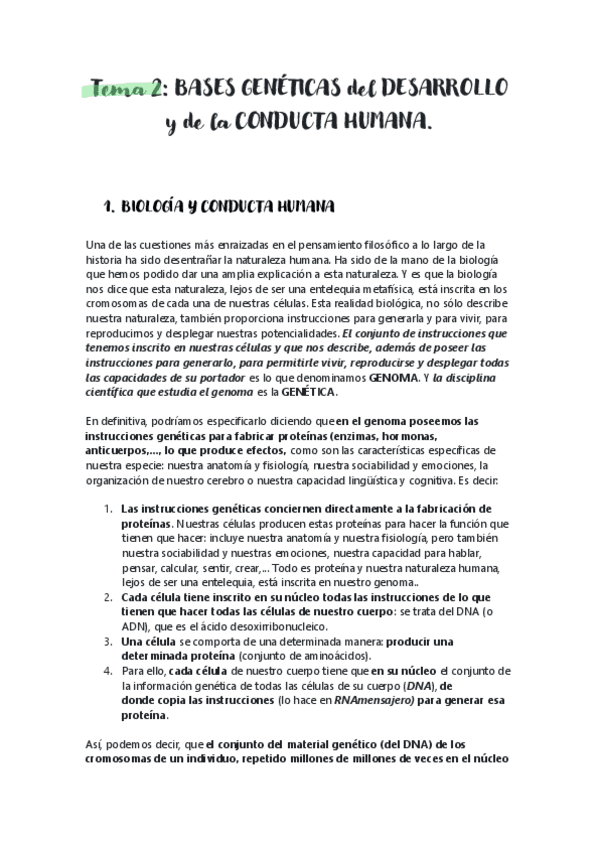 Tema 2: BASES GENÉTICAS del DESARROLLO y de la CONDUCTA HUMANA.

1. BIOLOGÍA Y CONDUCTA HUMANA

Una de las cuestiones más enraizadas en el pensamiento filosófico a lo largo de la historia ha sido desentrañar la naturaleza humana. Ha sido de la mano de la biología que hemos podido dar una amplia explicación a esta naturaleza. Y es que la biología nos dice que esta naturaleza, lejos de ser una entelequia metafísica, está inscrita en los cromosomas de cada una de nuestras células. Esta realidad biológica, no sólo describe nuestra naturaleza, también proporciona instrucciones para generarla y para vivir, para reproducirnos y desplegar nuestras potencialidades. El conjunto de instrucciones que tenemos inscrito en nuestras células y que nos describe, además de poseer las instrucciones para generarlo, para permitirle vivir, reproducirse y desplegar todas las capacidades de su portador es lo que denominamos GENOMA. Y la disciplina científica que estudia el genoma es la GENÉTICA.

En definitiva, podríamos especificarlo diciendo que en el genoma poseemos las instrucciones genéticas para fabricar proteínas (enzimas, hormonas, anticuerpos,..., lo que produce efectos, como son las características específicas de nuestra especie: nuestra anatomía y fisiología, nuestra sociabilidad y emociones, la organización de nuestro cerebro o nuestra capacidad lingüística y cognitiva. Es decir:

1. Las instrucciones genéticas conciernen directamente a la fabricación de proteínas. Nuestras células producen estas proteínas para hacer la función que tienen que hacer: incluye nuestra anatomía y nuestra fisiología, pero también nuestra sociabilidad y nuestras emociones, nuestra capacidad para hablar, pensar, calcular, sentir, crear,... Todo es proteína y nuestra naturaleza humana, lejos de ser una entelequia, está inscrita en nuestro genoma..
2. Cada célula tiene inscrito en su núcleo todas las instrucciones de lo que tienen que hacer todas las células de nuestro cuerpo: se trata del DNA (o ADN), que es el ácido desoxirribonucleico.
3. Una célula se comporta de una determinada manera: producir una determinada proteína (conjunto de aminoácidos).
4. Para ello, cada célula de nuestro cuerpo tiene que en su núcleo el conjunto de la información genética de todas las células de su cuerpo (DNA), de donde copia las instrucciones (lo hace en RNAmensajero) para generar esa proteína.

Así, podemos decir, que el conjunto del material genético (del DNA) de los cromosomas de un individuo, repetido millones de millones de veces en el núcleo